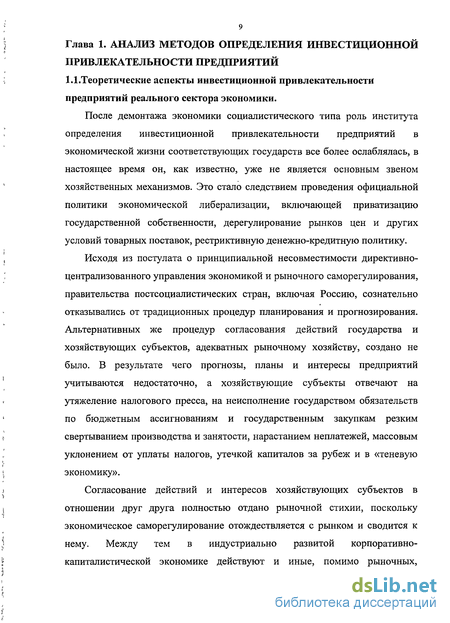 9

Глава 1. АНАЛИЗ МЕТОДОВ ОПРЕДЕЛЕНИЯ ИНВЕСТИЦИОННОЙ ПРИВЛЕКАТЕЛЬНОСТИ ПРЕДПРИЯТИЙ

1.1.Теоретические аспекты инвестиционной привлекательности предприятий реального сектора экономики.

После демонтажа экономики социалистического типа роль института определения инвестиционной привлекательности предприятий в экономической жизни соответствующих государств все более ослаблялась, в настоящее время он, как известно, уже не является основным звеном хозяйственных механизмов. Это стало следствием проведения официальной политики экономической либерализации, включающей приватизацию государственной собственности, дерегулирование рынков цен и других условий товарных поставок, рестриктивную денежно-кредитную политику.

Исходя из постулата о принципиальной несовместимости директивно-централизованного управления экономикой и рыночного саморегулирования, правительства постсоциалистических стран, включая Россию, сознательно отказывались от традиционных процедур планирования и прогнозирования. Альтернативных же процедур согласования действий государства и хозяйствующих субъектов, адекватных рыночному хозяйству, создано не было. В результате чего прогнозы, планы и интересы предприятий учитываются недостаточно, а хозяйствующие субъекты отвечают на утяжеление налогового пресса, на неисполнение государством обязательств по бюджетным ассигнованиям и государственным закупкам резким свертыванием производства и занятости, нарастанием неплатежей, массовым уклонением от уплаты налогов, утечкой капиталов за рубеж и в «теневую экономику».

Согласование действий и интересов хозяйствующих субъектов в отношении друг друга полностью отдано рыночной стихии, поскольку экономическое саморегулирование отождествляется с рынком и сводится к нему. Между тем в индустриально развитой корпоративно-капиталистической экономике действуют и иные, помимо рыночных,

dsLib.net
библиотека диссертаций